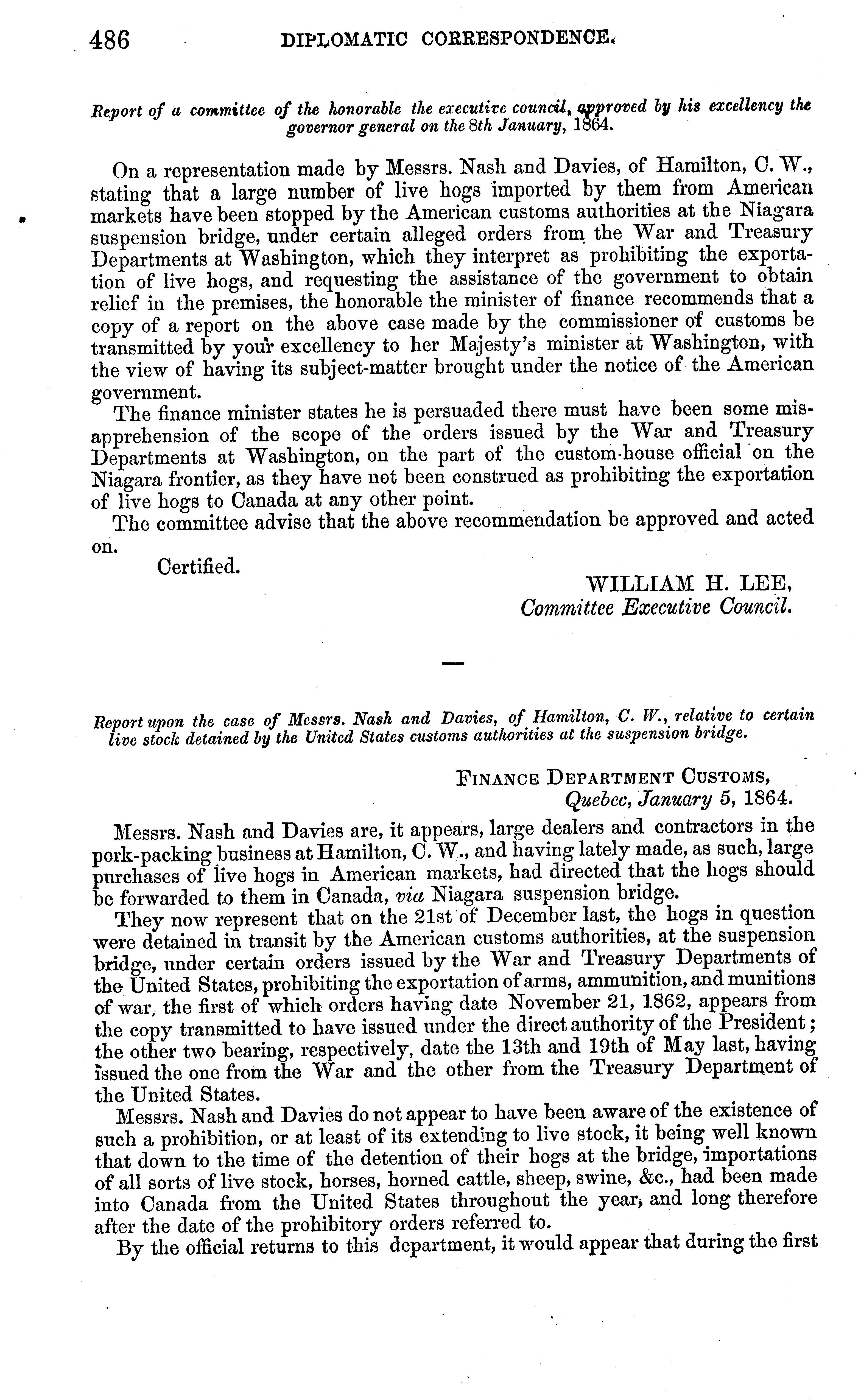 486 DIPLOMATIC CORRESPONDENCE.

Report of a committee of the honorable the executive council, approved by his excellency the governor general on the 8th January, 1864.

On a representation made by Messrs. Nash and Davies, of Hamilton, C. W., stating that a large number of live hogs imported by them from American markets have been stopped by the American customs authorities at the Niagara suspension bridge, under certain alleged orders from the War and Treasury Departments at Washington, which they interpret as prohibiting the exportation of live hogs, and requesting the assistance of the government to obtain relief in the premises, the honorable the minister of finance recommends that a copy of a report on the above case made by the commissioner of customs be transmitted by your excellency to her Majesty's minister at Washington, with the view of having its subject-matter brought under the notice of the American government.

The finance minister states he is persuaded there must have been some misapprehension of the scope of the orders issued by the War and Treasury Departments at Washington, on the part of the custom-house official on the Niagara frontier, as they have not been construed as prohibiting the exportation of live hogs to Canada at any other point.

The committee advise that the above recommendation be approved and acted on.

Certified.

WILLIAM H. LEE,
Committee Executive Council.

Report upon the case of Messrs. Nash and Davies, of Hamilton, C. W., relative to certain live stock detained by the United States customs authorities at the suspension bridge.

FINANCE DEPARTMENT CUSTOMS,
Quebec, January 5, 1864.

Messrs. Nash and Davies are, it appears, large dealers and contractors in the pork-packing business at Hamilton, C. W., and having lately made, as such, large purchases of live hogs in American markets, had directed that the hogs should be forwarded to them in Canada, via Niagara suspension bridge.

They now represent that on the 21st of December last, the hogs in question were detained in transit by the American customs authorities, at the suspension bridge, under certain orders issued by the War and Treasury Departments of the United States, prohibiting the exportation of arms, ammunition, and munitions of war, the first of which orders having date November 21, 1862, appears from the copy transmitted to have issued under the direct authority of the President; the other two bearing, respectively, date the 13th and 19th of May last, having issued the one from the War and the other from the Treasury Department of the United States.

Messrs. Nash and Davies do not appear to have been aware of the existence of such a prohibition, or at least of its extending to live stock, it being well known that down to the time of the detention of their hogs at the bridge, importations of all sorts of live stock, horses, horned cattle, sheep, swine, &c., had been made into Canada from the United States throughout the year, and long therefore after the date of the prohibitory orders referred to.

By the official returns to this department, it would appear that during the first